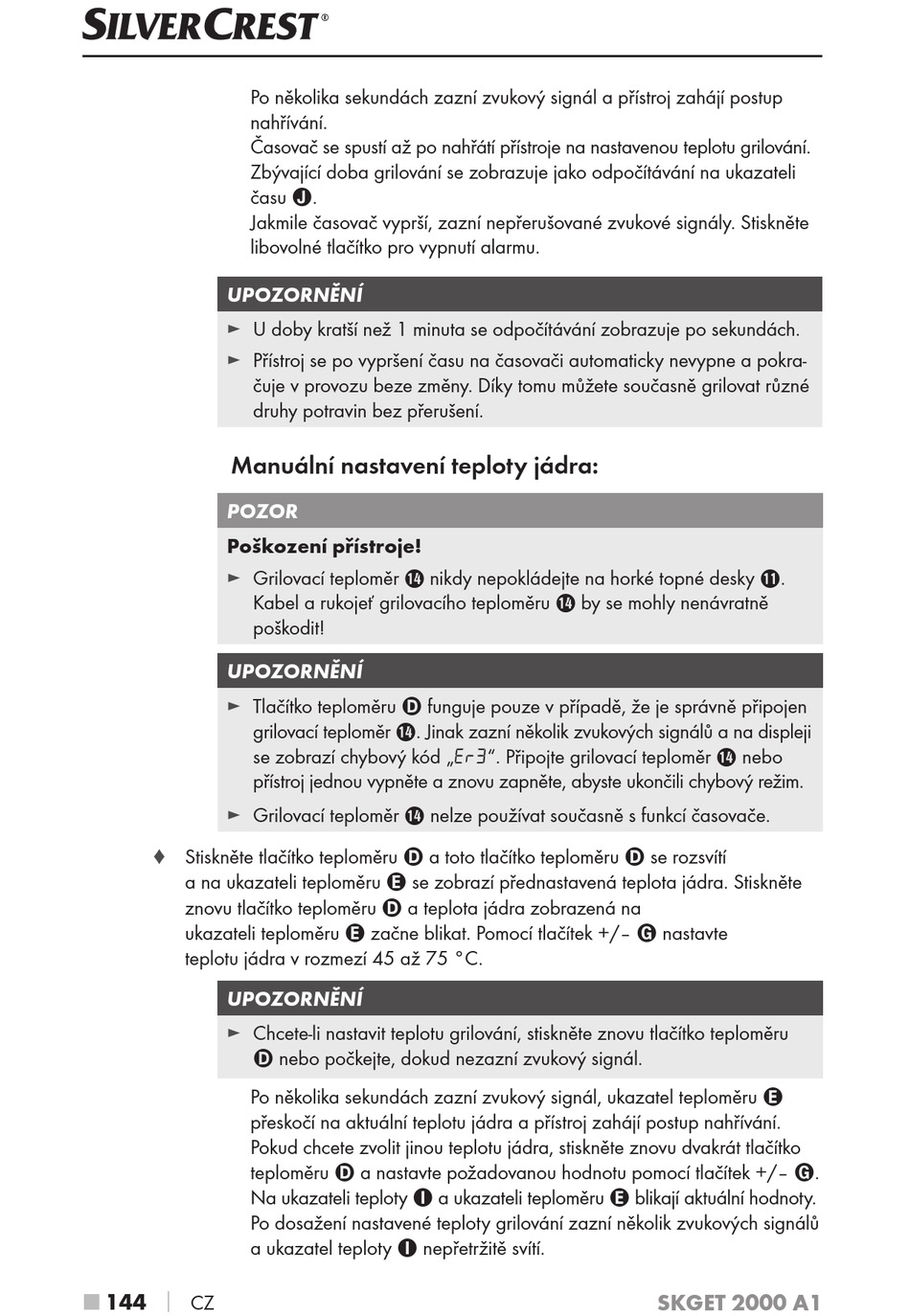 SILVERCREST®

Po několika sekundách zazní zvukový signál a přístroj zahájí postup nahřívání.
Časovač se spustí až po nahřátí přístroje na nastavenou teplotu grilování. Zbývající doba grilování se zobrazuje jako odpočítávání na ukazateli času J.
Jakmile časovač vyprší, zazní nepřerušované zvukové signály. Stiskněte libovolné tlačítko pro vypnutí alarmu.

UPOZORNĚNÍ
► U doby kratší než 1 minuta se odpočítávání zobrazuje po sekundách.
► Přístroj se po vypršení času na časovači automaticky nevypne a pokračuje v provozu beze změny. Díky tomu můžete současně grilovat různé druhy potravin bez přerušení.

Manuální nastavení teploty jádra:

POZOR
Poškození přístroje!
► Grilovací teploměr 14 nikdy nepokládejte na horké topné desky 11. Kabel a rukojeť grilovacího teploměru 14 by se mohly nenávratně poškodit!

UPOZORNĚNÍ
► Tlačítko teploměru D funguje pouze v případě, že je správně připojen grilovací teploměr 14. Jinak zazní několik zvukových signálů a na displeji se zobrazí chybový kód „Er3“. Připojte grilovací teploměr 14 nebo přístroj jednou vypněte a znovu zapněte, abyste ukončili chybový režim.
► Grilovací teploměr 14 nelze používat současně s funkcí časovače.

♦ Stiskněte tlačítko teploměru D a toto tlačítko teploměru D se rozsvítí a na ukazateli teploměru E se zobrazí přednastavená teplota jádra. Stiskněte znovu tlačítko teploměru D a teplota jádra zobrazená na ukazateli teploměru E začne blikat. Pomocí tlačítek +/– G nastavte teplotu jádra v rozmezí 45 až 75 °C.

UPOZORNĚNÍ
► Chcete-li nastavit teplotu grilování, stiskněte znovu tlačítko teploměru D nebo počkejte, dokud nezazní zvukový signál.

Po několika sekundách zazní zvukový signál, ukazatel teploměru E přeskočí na aktuální teplotu jádra a přístroj zahájí postup nahřívání.
Pokud chcete zvolit jinou teplotu jádra, stiskněte znovu dvakrát tlačítko teploměru D a nastavte požadovanou hodnotu pomocí tlačítek +/– G.
Na ukazateli teploty I a ukazateli teploměru E blikají aktuální hodnoty.
Po dosažení nastavené teploty grilování zazní několik zvukových signálů a ukazatel teploty I nepřetržitě svítí.

■ 144 | CZ SKGET 2000 A1